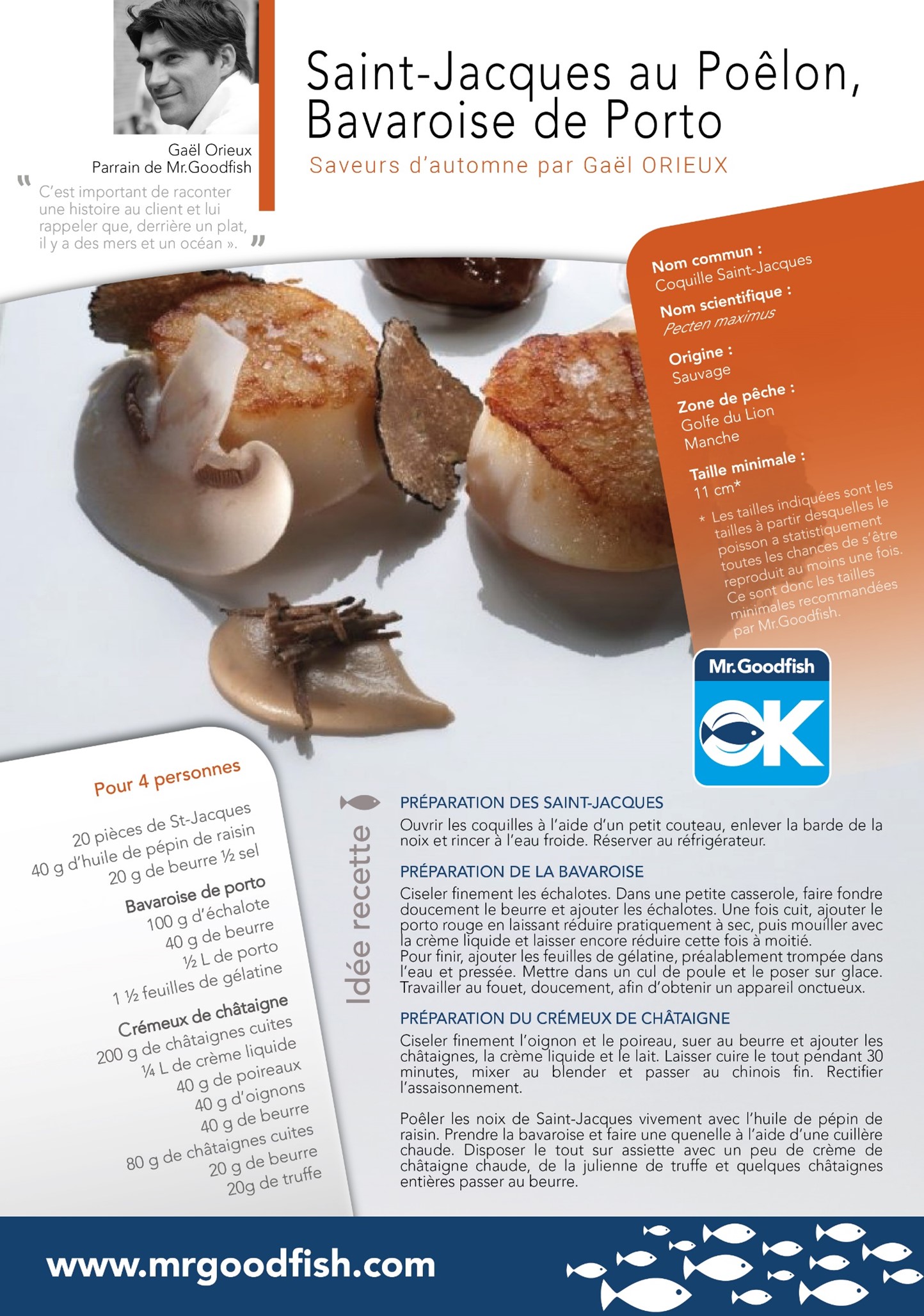 Gaël Orieux
Parrain de Mr.Goodfish

" C'est important de raconter une histoire au client et lui rappeler que, derrière un plat, il y a des mers et un océan ». "

Saint-Jacques au Poêlon, Bavaroise de Porto

Saveurs d'automne par Gaël ORIEUX

Nom commun :
Coquille Saint-Jacques

Nom scientifique :
Pecten maximus

Origine :
Sauvage

Zone de pêche :
Golfe du Lion
Manche

Taille minimale :
11 cm*

* Les tailles indiquées sont les tailles à partir desquelles le poisson a statistiquement toutes les chances de s'être reproduit au moins une fois. Ce sont donc les tailles minimales recommandées par Mr.Goodfish.

Mr.Goodfish
OK

Pour 4 personnes

20 pièces de St-Jacques
40 g d'huile de pépin de raisin
20 g de beurre ½ sel

Bavaroise de porto
100 g d'échalote
40 g de beurre
½ L de porto
1 ½ feuilles de gélatine

Crémeux de châtaigne
200 g de châtaignes cuites
¼ L de crème liquide
40 g de poireaux
40 g d'oignons
40 g de beurre
80 g de châtaignes cuites
20 g de beurre
20g de truffe

Idée recette

PRÉPARATION DES SAINT-JACQUES
Ouvrir les coquilles à l'aide d'un petit couteau, enlever la barde de la noix et rincer à l'eau froide. Réserver au réfrigérateur.

PRÉPARATION DE LA BAVAROISE
Ciseler finement les échalotes. Dans une petite casserole, faire fondre doucement le beurre et ajouter les échalotes. Une fois cuit, ajouter le porto rouge en laissant réduire pratiquement à sec, puis mouiller avec la crème liquide et laisser encore réduire cette fois à moitié.
Pour finir, ajouter les feuilles de gélatine, préalablement trompée dans l'eau et pressée. Mettre dans un cul de poule et le poser sur glace. Travailler au fouet, doucement, afin d'obtenir un appareil onctueux.

PRÉPARATION DU CRÉMEUX DE CHÂTAIGNE
Ciseler finement l'oignon et le poireau, suer au beurre et ajouter les châtaignes, la crème liquide et le lait. Laisser cuire le tout pendant 30 minutes, mixer au blender et passer au chinois fin. Rectifier l'assaisonnement.

Poêler les noix de Saint-Jacques vivement avec l'huile de pépin de raisin. Prendre la bavaroise et faire une quenelle à l'aide d'une cuillère chaude. Disposer le tout sur assiette avec un peu de crème de châtaigne chaude, de la julienne de truffe et quelques châtaignes entières passer au beurre.

www.mrgoodfish.com